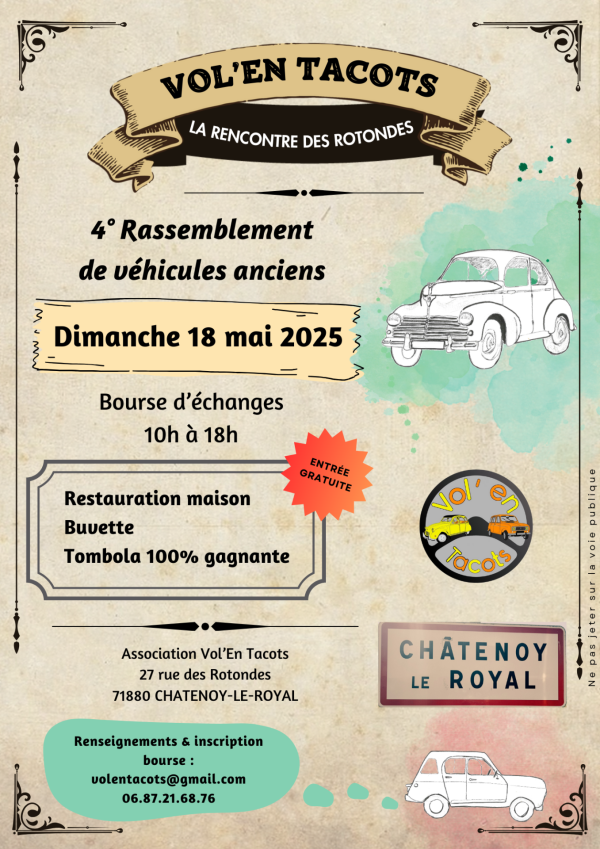 VOL'EN TACOTS
LA RENCONTRE DES ROTONDES

4° Rassemblement de véhicules anciens

Dimanche 18 mai 2025

Bourse d'échanges
10h à 18h

ENTRÉE GRATUITE

Restauration maison
Buvette
Tombola 100% gagnante

Vol' en Tacots

Association Vol'En Tacots
27 rue des Rotondes
71880 CHATENOY-LE-ROYAL

CHÂTENOY LE ROYAL

Renseignements & inscription bourse :
volentacots@gmail.com
06.87.21.68.76

Ne pas jeter sur la voie publique